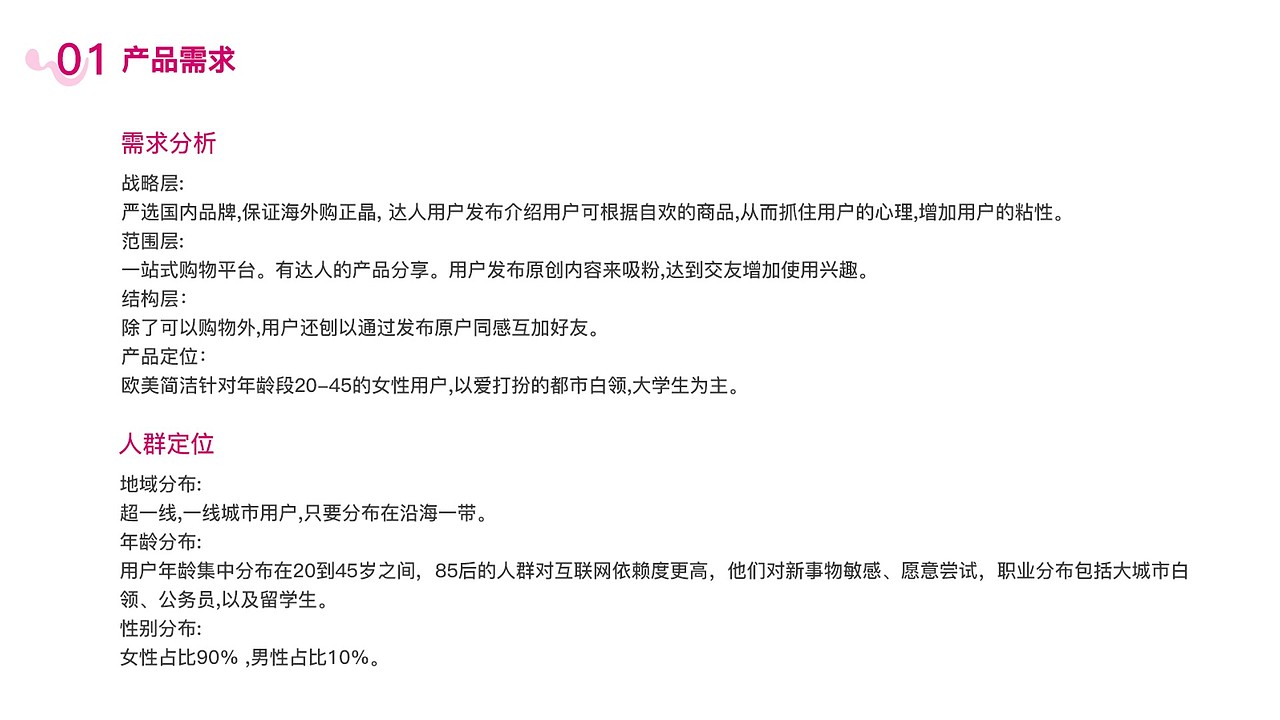 01 产品需求

需求分析

战略层:
严选国内品牌,保证海外购正晶, 达人用户发布介绍用户可根据自欢的商品,从而抓住用户的心理,增加用户的粘性。
范围层:
一站式购物平台。有达人的产品分享。用户发布原创内容来吸粉,达到交友增加使用兴趣。
结构层:
除了可以购物外,用户还刨以通过发布原户同感互加好友。
产品定位:
欧美简洁针对年龄段20-45的女性用户,以爱打扮的都市白领,大学生为主。

人群定位

地域分布:
超一线,一线城市用户,只要分布在沿海一带。
年龄分布:
用户年龄集中分布在20到45岁之间，85后的人群对互联网依赖度更高，他们对新事物敏感、愿意尝试，职业分布包括大城市白领、公务员,以及留学生。
性别分布:
女性占比90% ,男性占比10%。